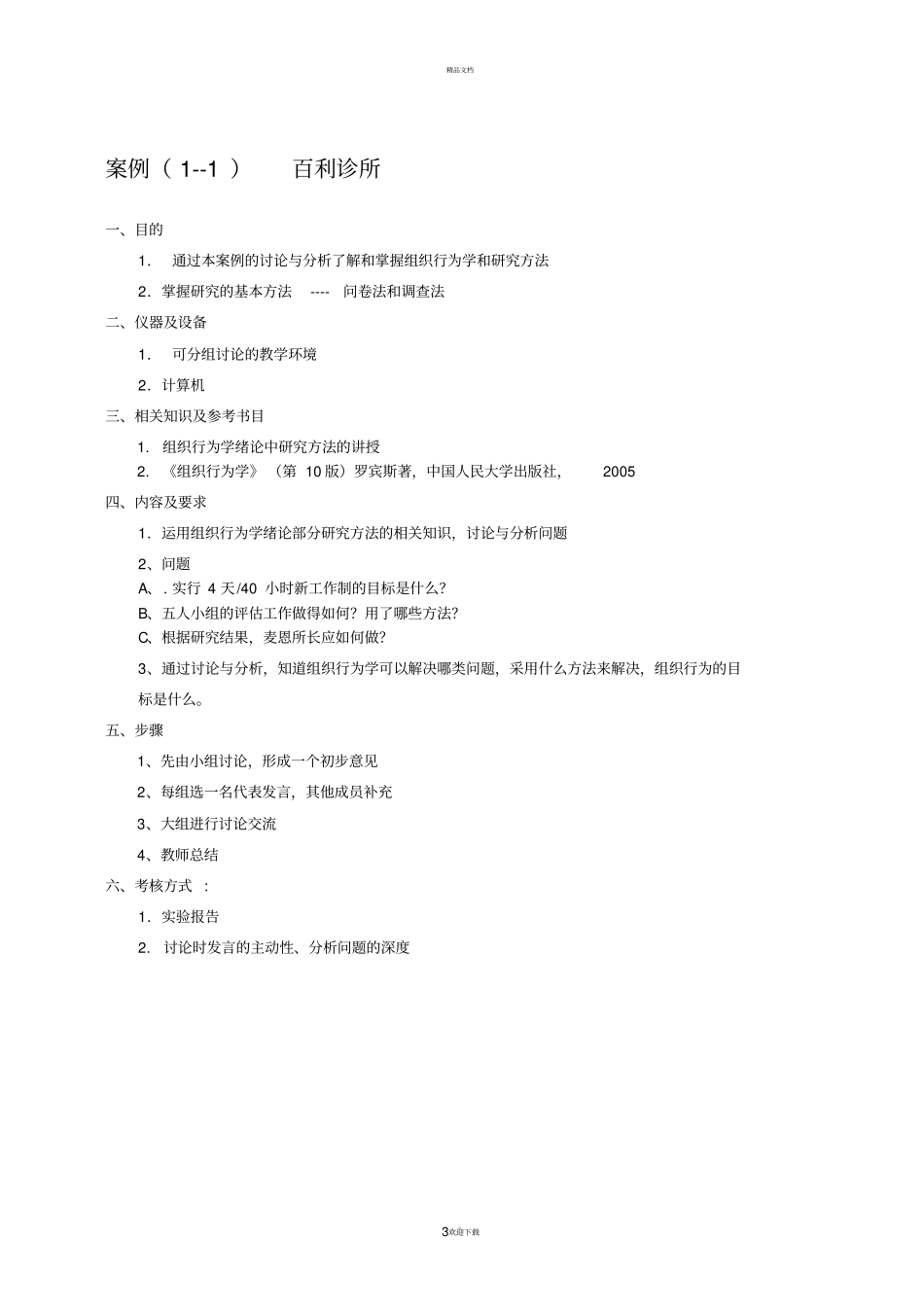 精品文档

案例（1--1） 百利诊所

一、目的

1. 通过本案例的讨论与分析了解和掌握组织行为学和研究方法

2. 掌握研究的基本方法 ---- 问卷法和调查法

二、仪器及设备

1. 可分组讨论的教学环境

2. 计算机

三、相关知识及参考书目

1. 组织行为学绪论中研究方法的讲授

2. 《组织行为学》（第 10 版）罗宾斯著，中国人民大学出版社， 2005

四、内容及要求

1. 运用组织行为学绪论部分研究方法的相关知识，讨论与分析问题

2、问题

A、. 实行 4 天/40 小时新工作制的目标是什么？

B、五人小组的评估工作做得如何？用了哪些方法？

C、根据研究结果，麦恩所长应如何做？

3、通过讨论与分析，知道组织行为学可以解决哪类问题，采用什么方法来解决，组织行为的目标是什么。

五、步骤

1、先由小组讨论，形成一个初步意见

2、每组选一名代表发言，其他成员补充

3、大组进行讨论交流

4、教师总结

六、考核方式 ：

1. 实验报告

2. 讨论时发言的主动性、分析问题的深度

3欢迎下载